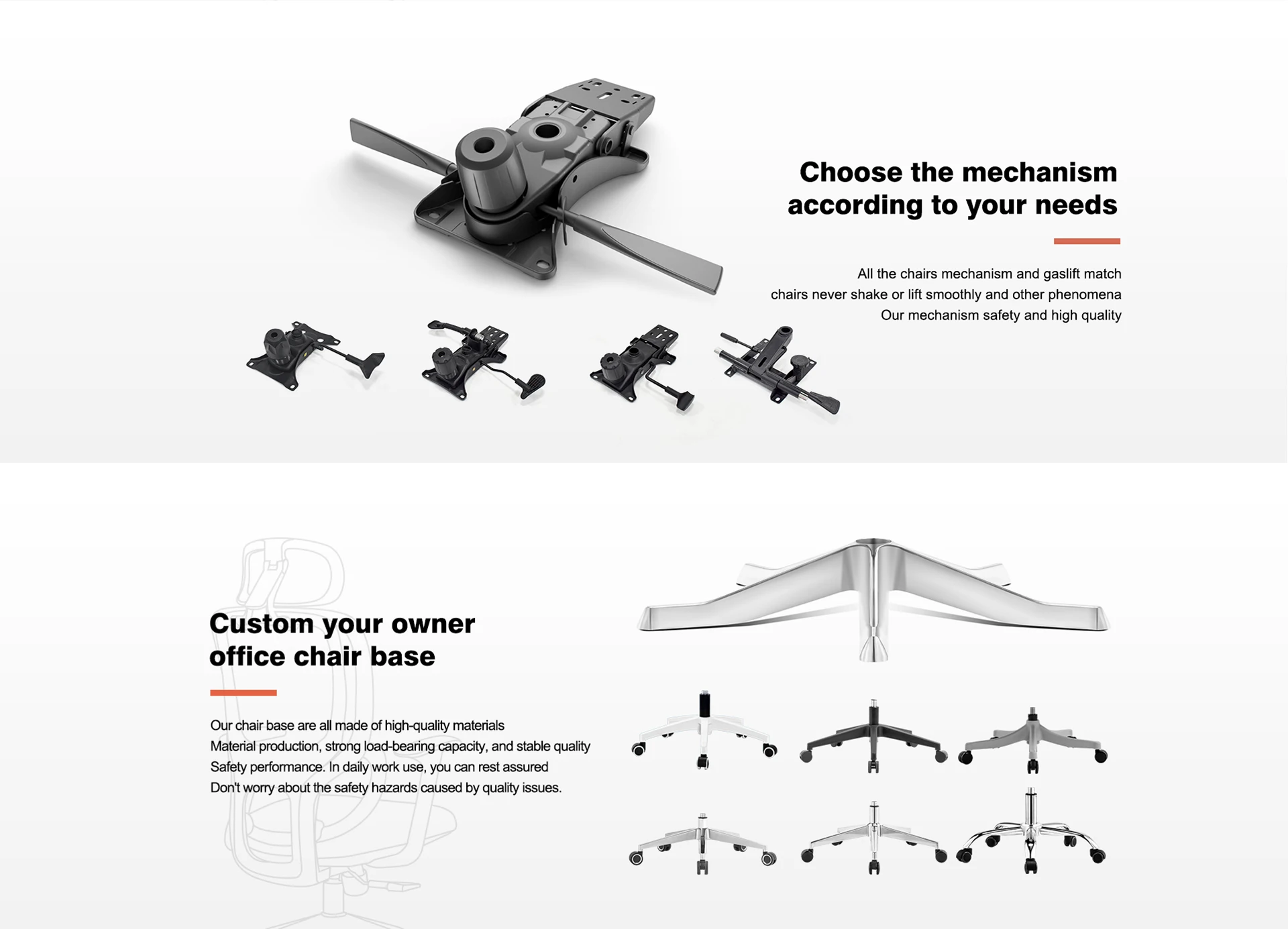 Choose the mechanism according to your needs

All the chairs mechanism and gaslift match
chairs never shake or lift smoothly and other phenomena
Our mechanism safety and high quality

Custom your owner office chair base

Our chair base are all made of high-quality materials
Material production, strong load-bearing capacity, and stable quality
Safety performance. In daily work use, you can rest assured
Don't worry about the safety hazards caused by quality issues.